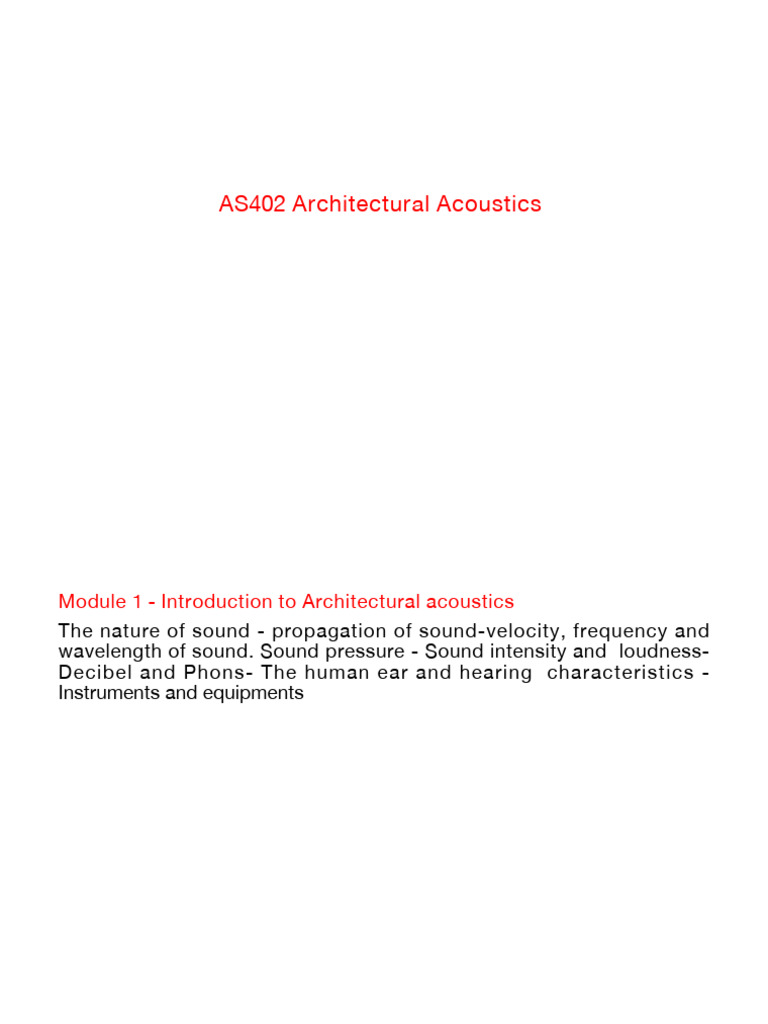 AS402 Architectural Acoustics

Module 1 - Introduction to Architectural acoustics

The nature of sound - propagation of sound-velocity, frequency and wavelength of sound. Sound pressure - Sound intensity and loudness- Decibel and Phons- The human ear and hearing characteristics - Instruments and equipments